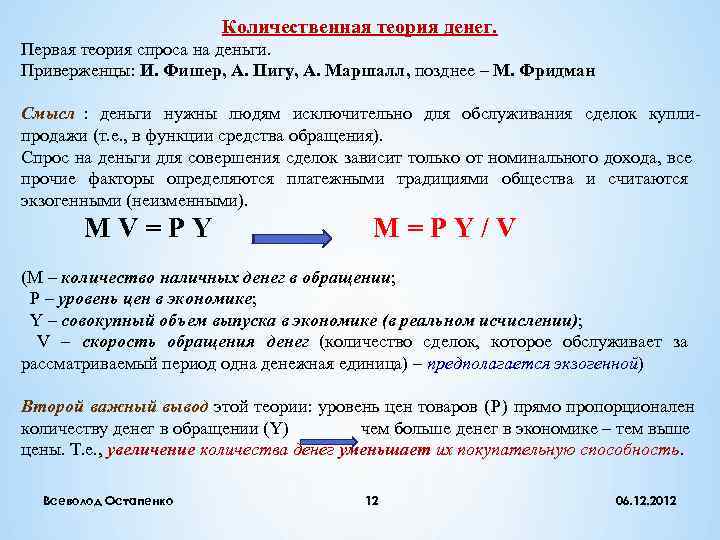 Количественная теория денег.

Первая теория спроса на деньги.
Приверженцы: И. Фишер, А. Пигу, А. Маршалл, позднее – М. Фридман

Смысл : деньги нужны людям исключительно для обслуживания сделок купли-продажи (т.е., в функции средства обращения).
Спрос на деньги для совершения сделок зависит только от номинального дохода, все прочие факторы определяются платежными традициями общества и считаются экзогенными (неизменными).

$M V = P Y$ $M = P Y / V$

(M – количество наличных денег в обращении;
P – уровень цен в экономике;
Y – совокупный объем выпуска в экономике (в реальном исчислении);
V – скорость обращения денег (количество сделок, которое обслуживает за рассматриваемый период одна денежная единица) – предполагается экзогенной)

Второй важный вывод этой теории: уровень цен товаров (P) прямо пропорционален количеству денег в обращении (Y) чем больше денег в экономике – тем выше цены. Т.е., увеличение количества денег уменьшает их покупательную способность.

Всеволод Остапенко 12 06.12.2012